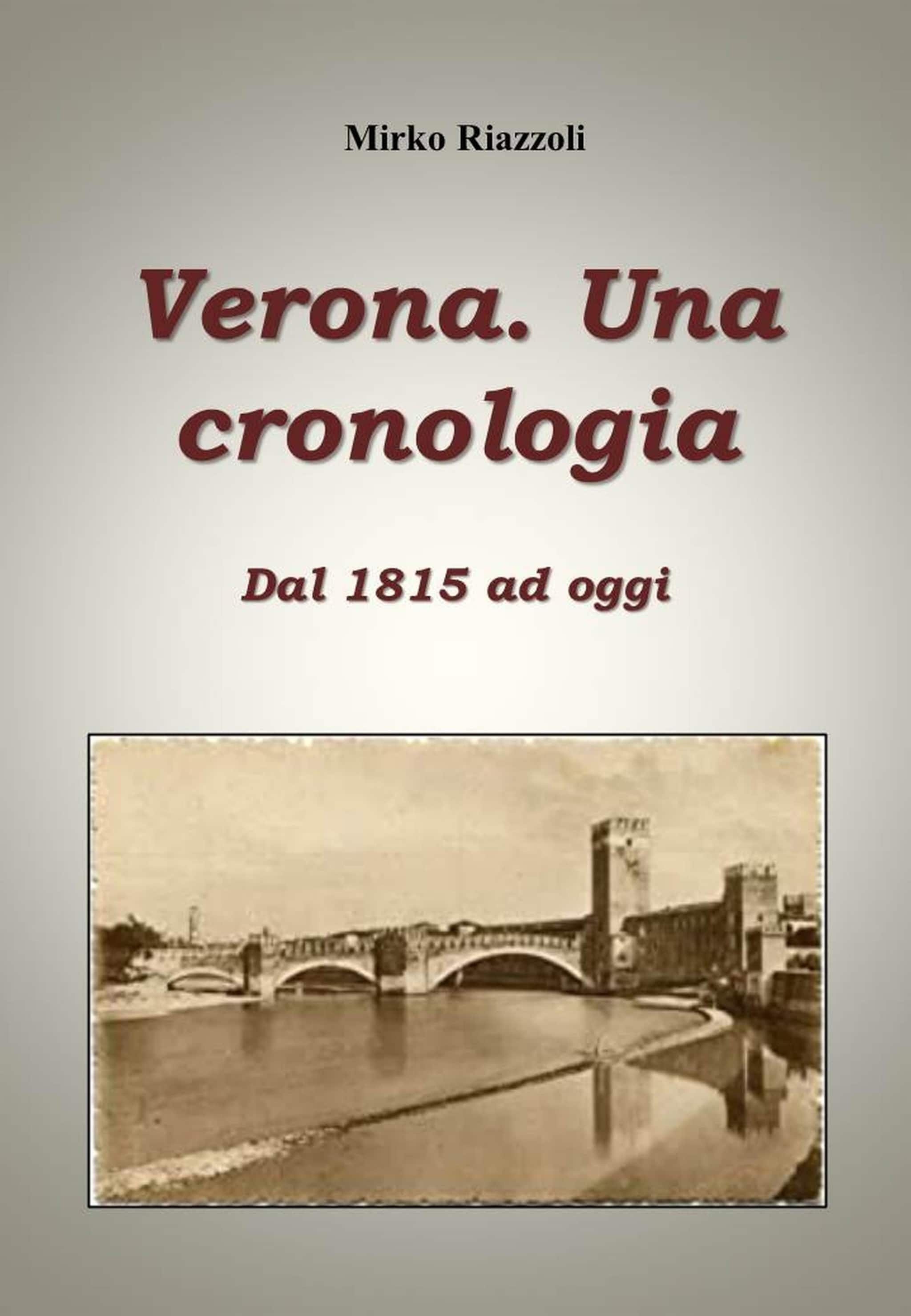 Mirko Riazzoli

Verona. Una cronologia

Dal 1815 ad oggi